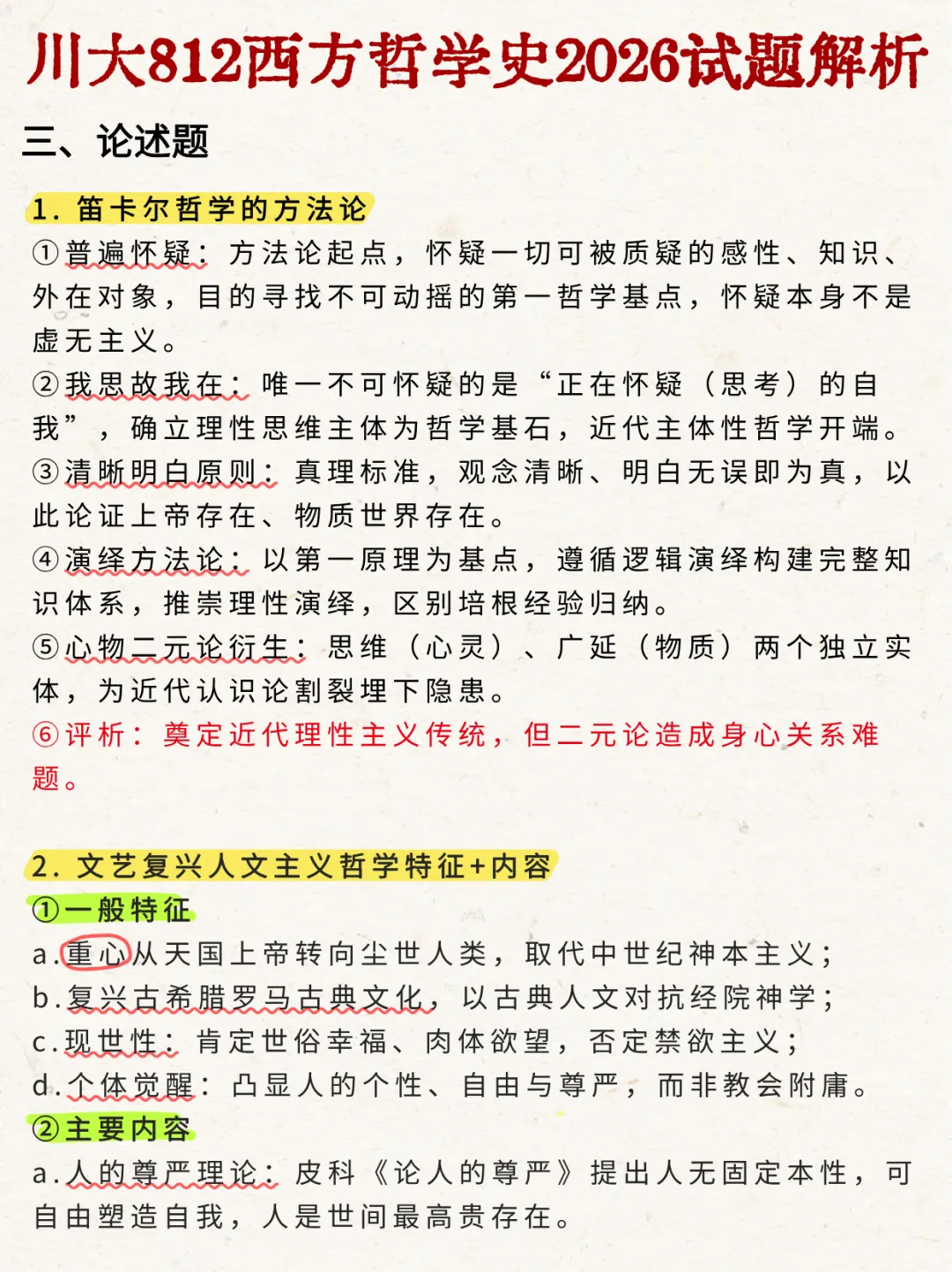 川大812西方哲学史2026试题解析

三、论述题

1. 笛卡尔哲学的方法论

①普遍怀疑：方法论起点，怀疑一切可被质疑的感性、知识、外在对象，目的寻找不可动摇的第一哲学基点，怀疑本身不是虚无主义。

②我思故我在：唯一不可怀疑的是“正在怀疑（思考）的自我”，确立理性思维主体为哲学基石，近代主体性哲学开端。

③清晰明白原则：真理标准，观念清晰、明白无误即为真，以此论证上帝存在、物质世界存在。

④演绎方法论：以第一原理为基点，遵循逻辑演绎构建完整知识体系，推崇理性演绎，区别培根经验归纳。

⑤心物二元论衍生：思维（心灵）、广延（物质）两个独立实体，为近代认识论割裂埋下隐患。

⑥评析：奠定近代理性主义传统，但二元论造成身心关系难题。

2. 文艺复兴人文主义哲学特征+内容

①一般特征

a.重心从天国上帝转向尘世人类，取代中世纪神本主义；

b.复兴古希腊罗马古典文化，以古典人文对抗经院神学；

c.现世性：肯定世俗幸福、肉体欲望，否定禁欲主义；

d.个体觉醒：凸显人的个性、自由与尊严，而非教会附庸。

②主要内容

a.人的尊严理论：皮科《论人的尊严》提出人无固定本性，可自由塑造自我，人是世间最高贵存在。